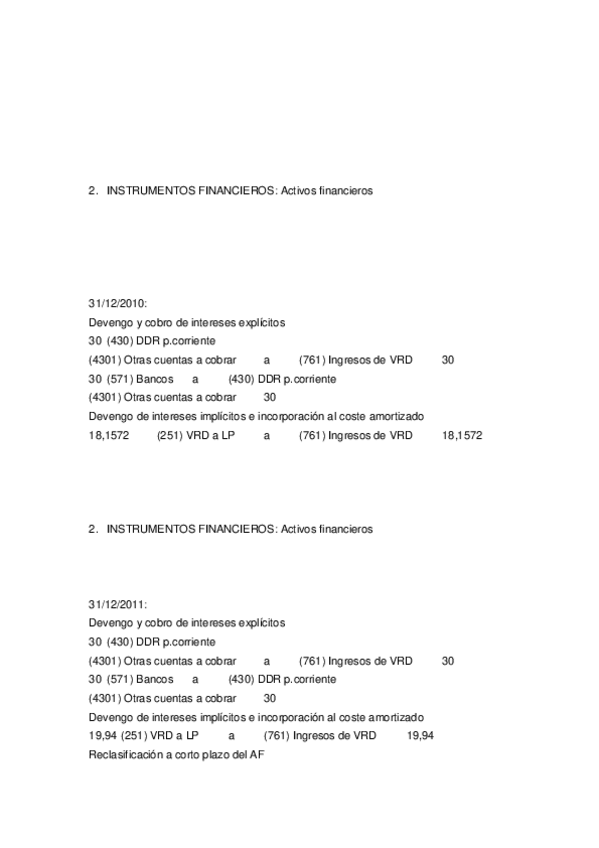 2. INSTRUMENTOS FINANCIEROS: Activos financieros

31/12/2010:
Devengo y cobro de intereses explícitos
30 (430) DDR p.corriente
(4301) Otras cuentas a cobrar a (761) Ingresos de VRD 30
30 (571) Bancos a (430) DDR p.corriente
(4301) Otras cuentas a cobrar 30
Devengo de intereses implícitos e incorporación al coste amortizado
18,1572 (251) VRD a LP a (761) Ingresos de VRD 18,1572

2. INSTRUMENTOS FINANCIEROS: Activos financieros

31/12/2011:
Devengo y cobro de intereses explícitos
30 (430) DDR p.corriente
(4301) Otras cuentas a cobrar a (761) Ingresos de VRD 30
30 (571) Bancos a (430) DDR p.corriente
(4301) Otras cuentas a cobrar 30
Devengo de intereses implícitos e incorporación al coste amortizado
19,94 (251) VRD a LP a (761) Ingresos de VRD 19,94
Reclasificación a corto plazo del AF